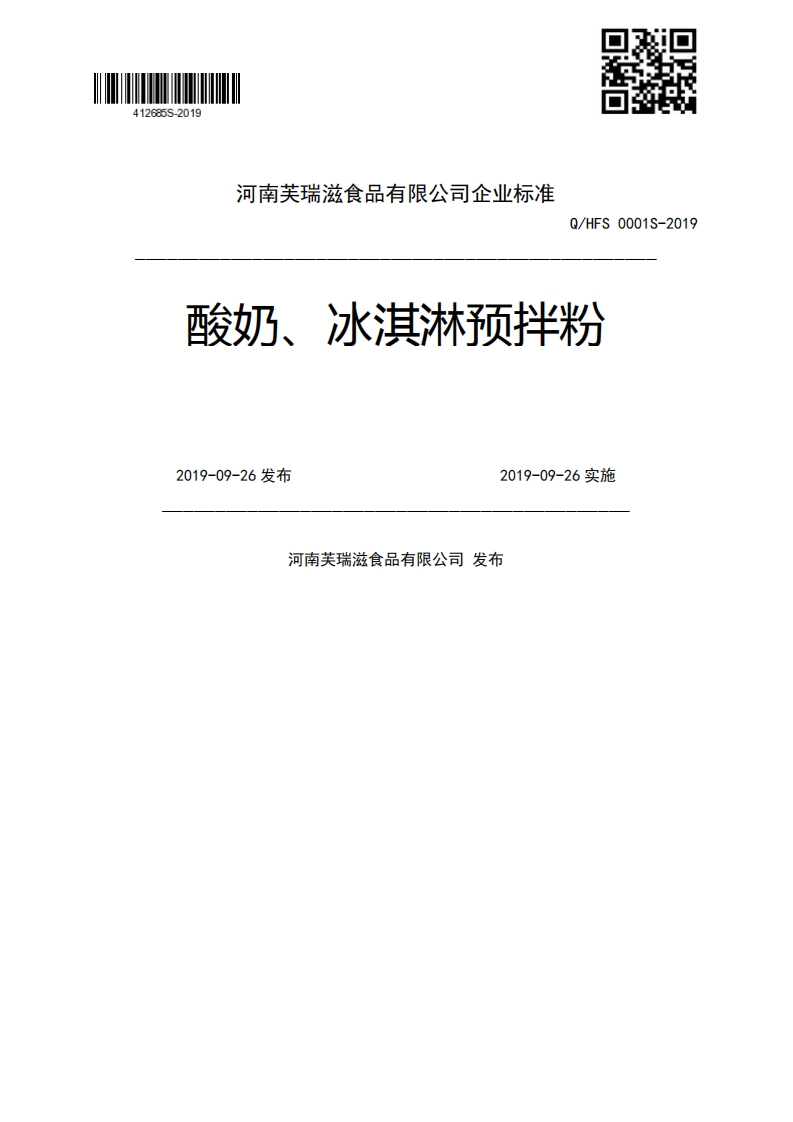 412685S-2019

河南芙瑞滋食品有限公司企业标准

Q/HFS 0001S-2019

酸奶、冰淇淋预拌粉

2019-09-26 发布

2019-09-26 实施

河南芙瑞滋食品有限公司 发布